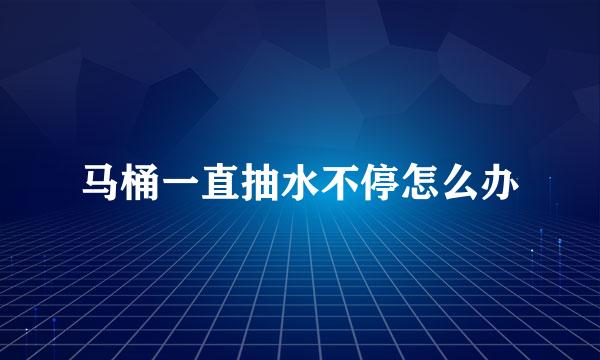 马桶一直抽水不停怎么办